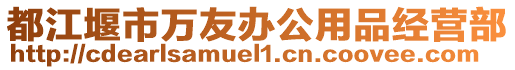 都江堰市万友办公用品经营部
http://cdearlsamuel1.cn.coovee.com